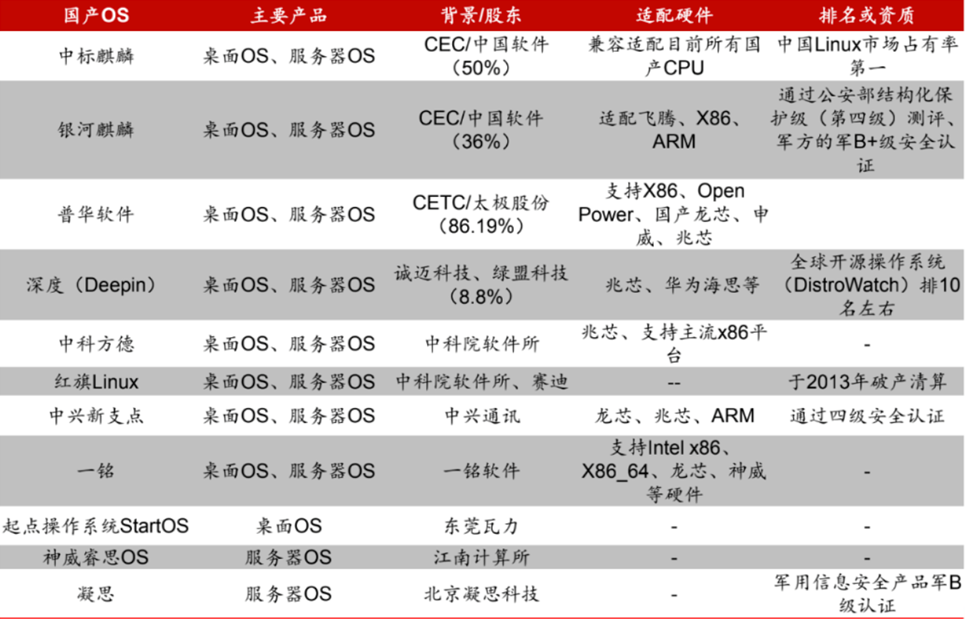 | 国产OS | 主要产品 | 背景/股东 | 适配硬件 | 排名或资质 |
|---|---|---|---|---|
| 中标麒麟 | 桌面OS、服务器OS | CEC/中国软件（50%） | 兼容适配目前所有国产CPU | 中国Linux市场占有率第一 |
| 银河麒麟 | 桌面OS、服务器OS | CEC/中国软件（36%） | 适配飞腾、X86、ARM | 通过公安部结构化保护级（第四级）测评、军方的军B+级安全认证 |
| 普华软件 | 桌面OS、服务器OS | CETC/太极股份（86.19%） | 支持X86、Open Power、国产龙芯、申威、兆芯 | |
| 深度（Deepin） | 桌面OS、服务器OS | 诚迈科技、绿盟科技（8.8%） | 兆芯、华为海思等 | 全球开源操作系统（DistroWatch）排10名左右 |
| 中科方德 | 桌面OS、服务器OS | 中科院软件所 | 兆芯、支持主流x86平台 | - |
| 红旗Linux | 桌面OS、服务器OS | 中科院软件所、赛迪 | -- | 于2013年破产清算 |
| 中兴新支点 | 桌面OS、服务器OS | 中兴通讯 | 龙芯、兆芯、ARM | 通过四级安全认证 |
| 一铭 | 桌面OS、服务器OS | 一铭软件 | 支持Intel x86、X86_64、龙芯、神威等硬件 | - |
| 起点操作系统StartOS | 桌面OS | 东莞瓦力 | - | - |
| 神威睿思OS | 服务器OS | 江南计算所 | - | - |
| 凝思 | 服务器OS | 北京凝思科技 | - | 军用信息安全产品军B级认证 |